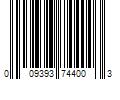 0 09393 74400 3